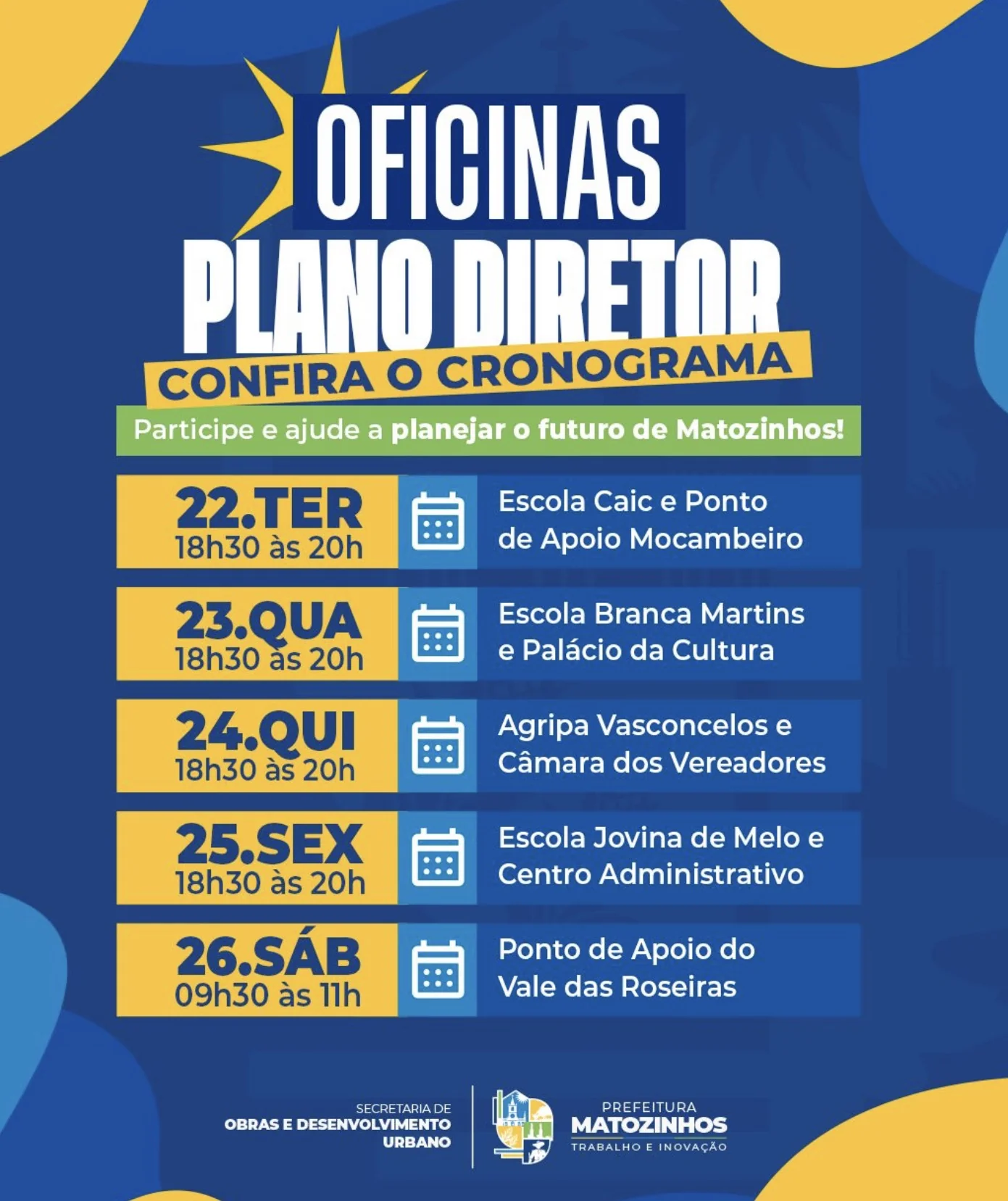 OFICINAS
PLANO DIRETOR
CONFIRA O CRONOGRAMA

Participe e ajude a planejar o futuro de Matozinhos!

22.TER
18h30 às 20h
Escola Caic e Ponto de Apoio Mocambeiro

23.QUA
18h30 às 20h
Escola Branca Martins e Palácio da Cultura

24.QUI
18h30 às 20h
Agripa Vasconcelos e Câmara dos Vereadores

25.SEX
18h30 às 20h
Escola Jovina de Melo e Centro Administrativo

26.SÁB
09h30 às 11h
Ponto de Apoio do Vale das Roseiras

SECRETARIA DE
OBRAS E DESENVOLVIMENTO URBANO

PREFEITURA
MATOZINHOS
TRABALHO E INOVAÇÃO